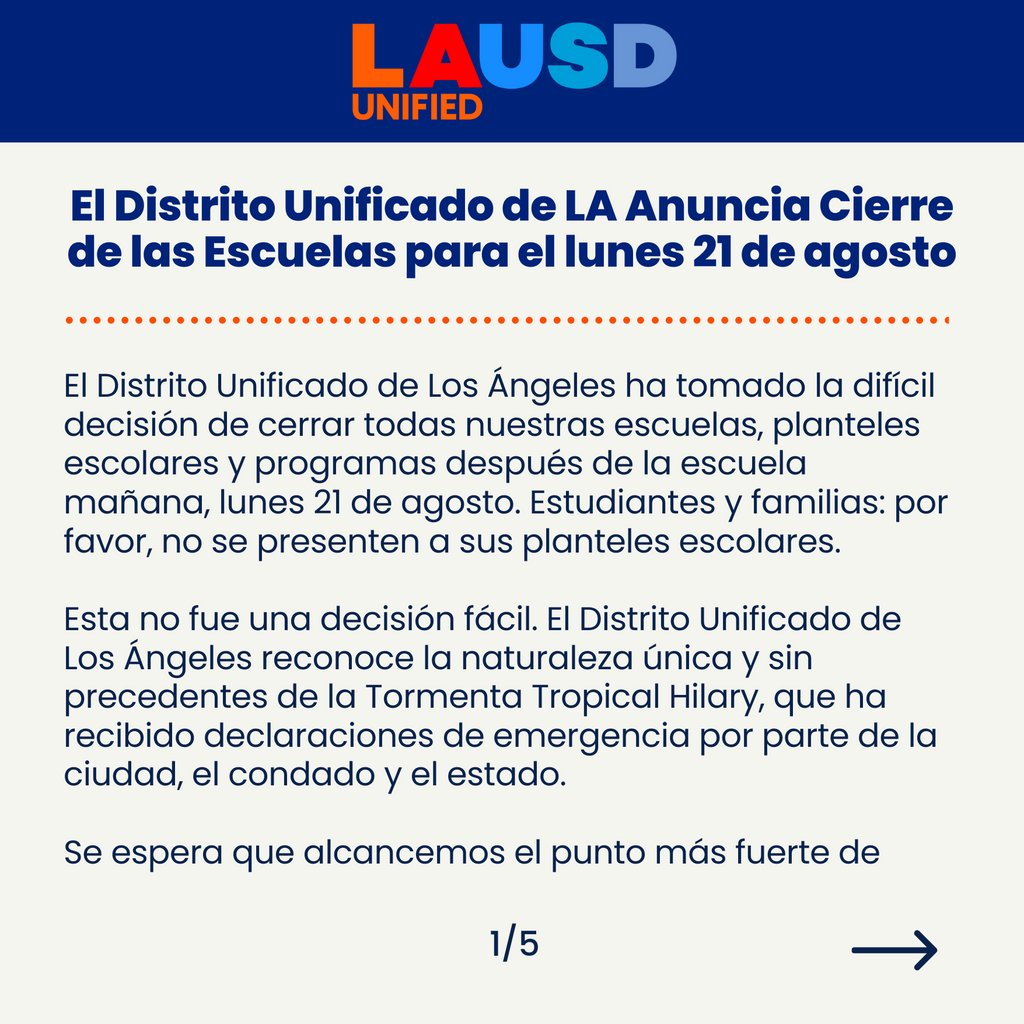 LAUSD
UNIFIED

El Distrito Unificado de LA Anuncia Cierre de las Escuelas para el lunes 21 de agosto

El Distrito Unificado de Los Ángeles ha tomado la difícil decisión de cerrar todas nuestras escuelas, planteles escolares y programas después de la escuela mañana, lunes 21 de agosto. Estudiantes y familias: por favor, no se presenten a sus planteles escolares.

Esta no fue una decisión fácil. El Distrito Unificado de Los Ángeles reconoce la naturaleza única y sin precedentes de la Tormenta Tropical Hilary, que ha recibido declaraciones de emergencia por parte de la ciudad, el condado y el estado.

Se espera que alcancemos el punto más fuerte de

1/5